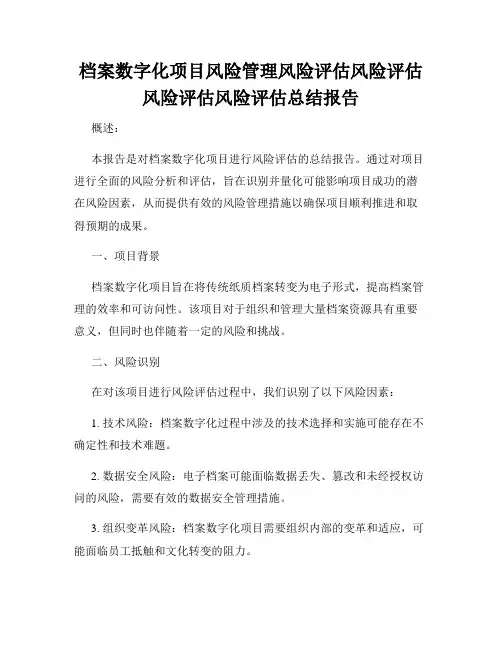 档案数字化项目风险管理风险评估风险评估风险评估风险评估总结报告

概述：

本报告是对档案数字化项目进行风险评估的总结报告。通过对项目进行全面的风险分析和评估，旨在识别并量化可能影响项目成功的潜在风险因素，从而提供有效的风险管理措施以确保项目顺利推进和取得预期的成果。

一、项目背景

档案数字化项目旨在将传统纸质档案转变为电子形式，提高档案管理的效率和可访问性。该项目对于组织和管理大量档案资源具有重要意义，但同时也伴随着一定的风险和挑战。

二、风险识别

在对该项目进行风险评估过程中，我们识别了以下风险因素：

1. 技术风险：档案数字化过程中涉及的技术选择和实施可能存在不确定性和技术难题。

2. 数据安全风险：电子档案可能面临数据丢失、篡改和未经授权访问的风险，需要有效的数据安全管理措施。

3. 组织变革风险：档案数字化项目需要组织内部的变革和适应，可能面临员工抵触和文化转变的阻力。